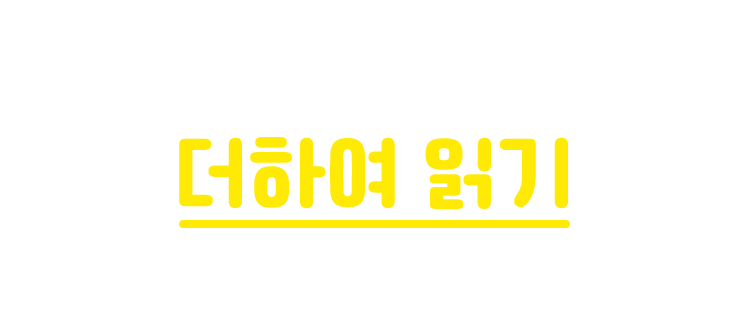 더하여 읽기